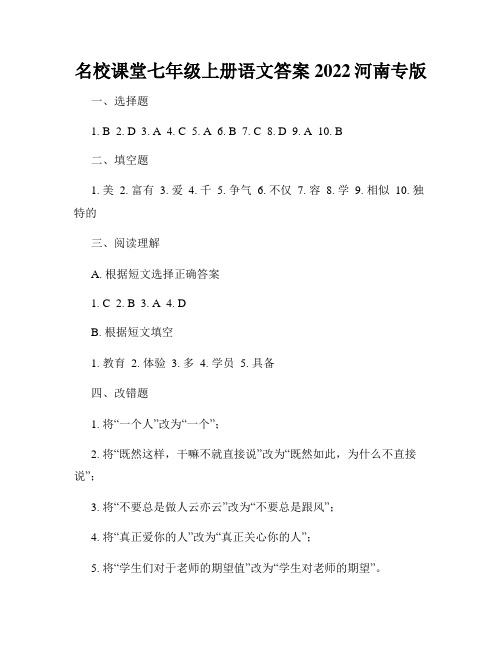 名校课堂七年级上册语文答案 2022 河南专版

一、选择题

1. B 2. D 3. A 4. C 5. A 6. B 7. C 8. D 9. A 10. B

二、填空题

1. 美 2. 富有 3. 爱 4. 千 5. 争气 6. 不仅 7. 容 8. 学 9. 相似 10. 独特的

三、阅读理解

A. 根据短文选择正确答案

1. C 2. B 3. A 4. D

B. 根据短文填空

1. 教育 2. 体验 3. 多 4. 学员 5. 具备

四、改错题

1. 将“一个人”改为“一个”；

2. 将“既然这样，干嘛不就直接说”改为“既然如此，为什么不直接说”；

3. 将“不要总是做人云亦云”改为“不要总是跟风”；

4. 将“真正爱你的人”改为“真正关心你的人”；

5. 将“学生们对于老师的期望值”改为“学生对老师的期望”。